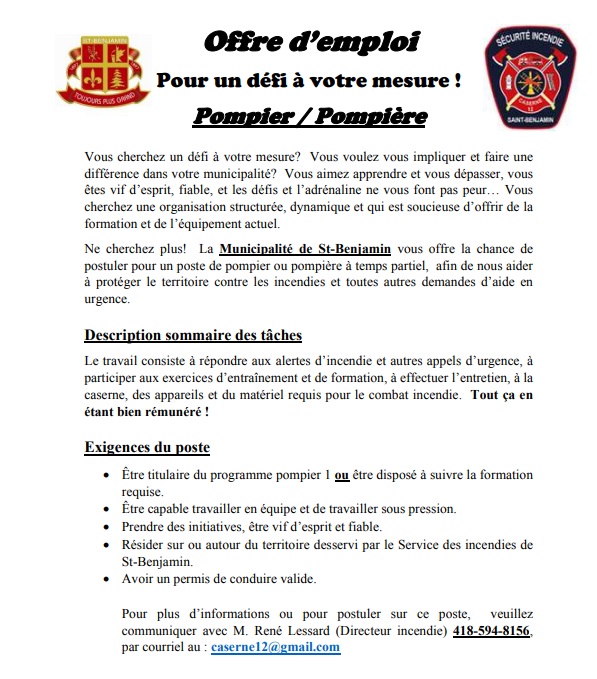 ST-BENJAMIN
TOUJOURS PLUS GRAND

Offre d'emploi

Pour un défi à votre mesure !

Pompier / Pompière

SÉCURITÉ INCENDIE
CASERNE 12
SAINT-BENJAMIN

Vous cherchez un défi à votre mesure? Vous voulez vous impliquer et faire une différence dans votre municipalité? Vous aimez apprendre et vous dépasser, vous êtes vif d'esprit, fiable, et les défis et l'adrénaline ne vous font pas peur… Vous cherchez une organisation structurée, dynamique et qui est soucieuse d'offrir de la formation et de l'équipement actuel.

Ne cherchez plus! La Municipalité de St-Benjamin vous offre la chance de postuler pour un poste de pompier ou pompière à temps partiel, afin de nous aider à protéger le territoire contre les incendies et toutes autres demandes d'aide en urgence.

Description sommaire des tâches

Le travail consiste à répondre aux alertes d'incendie et autres appels d'urgence, à participer aux exercices d'entraînement et de formation, à effectuer l'entretien, à la caserne, des appareils et du matériel requis pour le combat incendie. Tout ça en étant bien rémunéré !

Exigences du poste

• Être titulaire du programme pompier 1 ou être disposé à suivre la formation requise.
• Être capable travailler en équipe et de travailler sous pression.
• Prendre des initiatives, être vif d'esprit et fiable.
• Résider sur ou autour du territoire desservi par le Service des incendies de St-Benjamin.
• Avoir un permis de conduire valide.

Pour plus d'informations ou pour postuler sur ce poste, veuillez communiquer avec M. René Lessard (Directeur incendie) 418-594-8156, par courriel au : caserne12@gmail.com